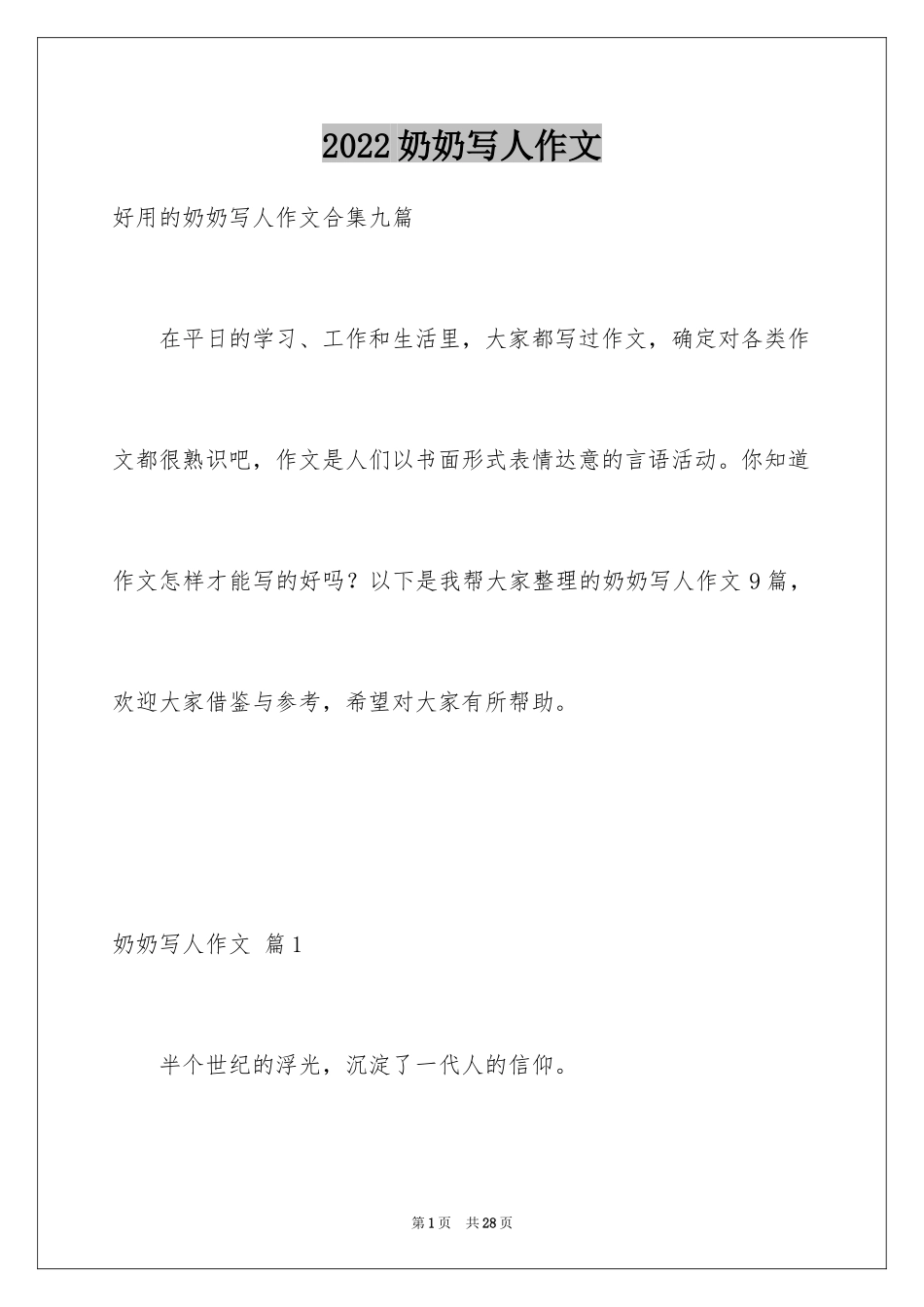 2022奶奶写人作文

好用的奶奶写人作文合集九篇

在平日的学习、工作和生活里，大家都写过作文，确定对各类作文都很熟识吧，作文是人们以书面形式表情达意的言语活动。你知道作文怎样才能写的好吗？以下是我帮大家整理的奶奶写人作文9篇，欢迎大家借鉴与参考，希望对大家有所帮助。

奶奶写人作文 篇1

半个世纪的浮光，沉淀了一代人的信仰。

第1页 共28页